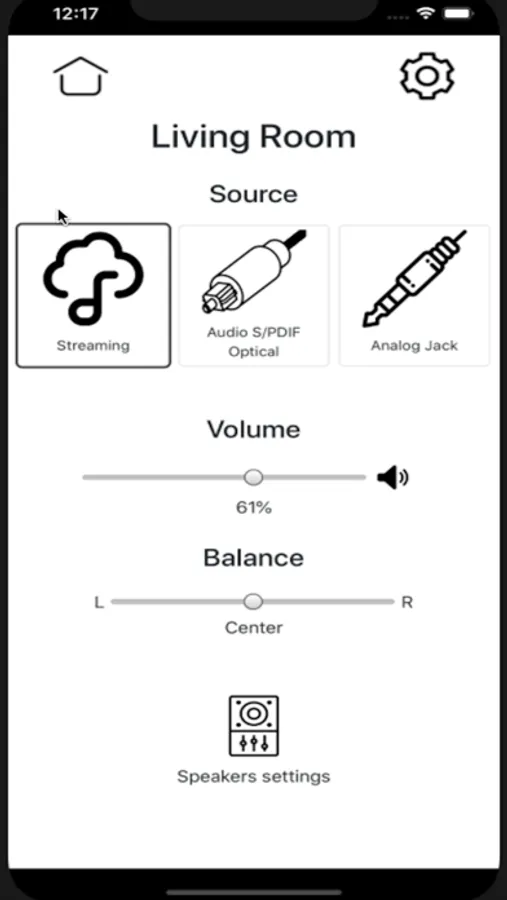 12:17

Living Room

Source

Streaming

Audio S/PDIF Optical

Analog Jack

Volume

61%

Balance

L

R

Center

Speakers settings